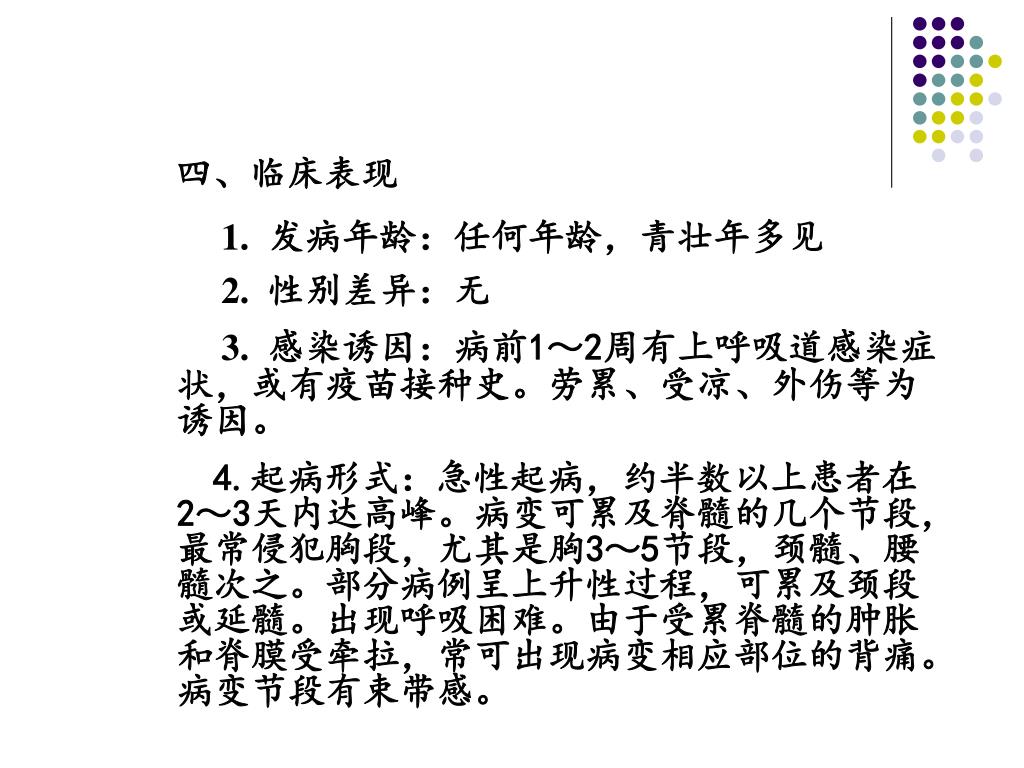 四、临床表现

1. 发病年龄：任何年龄，青壮年多见

2. 性别差异：无

3. 感染诱因：病前1～2周有上呼吸道感染症状，或有疫苗接种史。劳累、受凉、外伤等为诱因。

4. 起病形式：急性起病，约半数以上患者在2～3天内达高峰。病变可累及脊髓的几个节段，最常侵犯胸段，尤其是胸3～5节段，颈髓、腰髓次之。部分病例呈上升性过程，可累及颈段或延髓。出现呼吸困难。由于受累脊髓的肿胀和脊膜受牵拉，常可出现病变相应部位的背痛。病变节段有束带感。